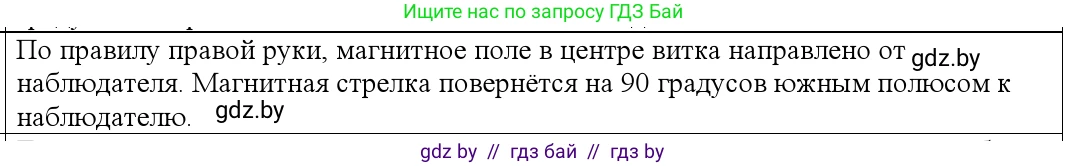 Ищите нас по запросу ГДЗ Бай

По правилу правой руки, магнитное поле в центре витка направлено от gdz.by наблюдателя. Магнитная стрелка повернётся на 90 градусов южным полюсом к наблюдателю. gdz.by

gdz by // гдз бай // гдз by